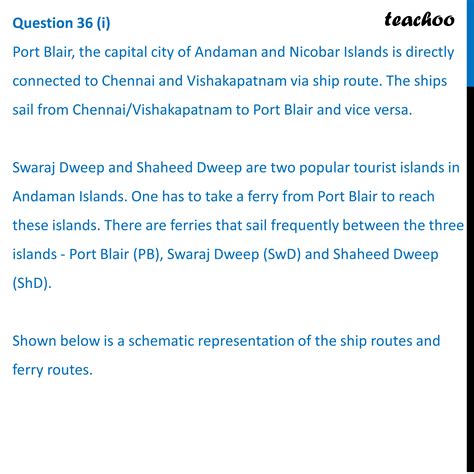 Question 36 (i)

teachoo

Port Blair, the capital city of Andaman and Nicobar Islands is directly connected to Chennai and Vishakapatnam via ship route. The ships sail from Chennai/Vishakapatnam to Port Blair and vice versa.

Swaraj Dweep and Shaheed Dweep are two popular tourist islands in Andaman Islands. One has to take a ferry from Port Blair to reach these islands. There are ferries that sail frequently between the three islands - Port Blair (PB), Swaraj Dweep (SwD) and Shaheed Dweep (ShD).

Shown below is a schematic representation of the ship routes and ferry routes.